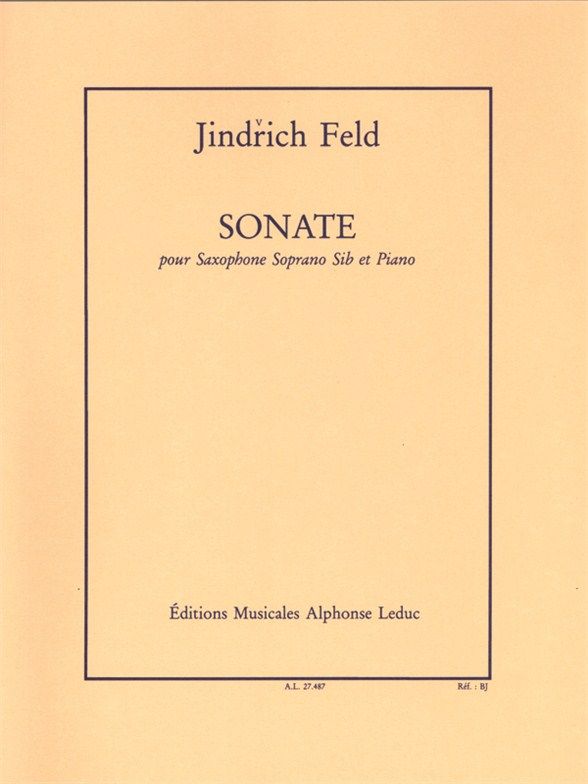 Jindřich Feld

SONATE
pour Saxophone Soprano Sib et Piano

Éditions Musicales Alphonse Leduc

A.L. 27.487

Réf. : BJ